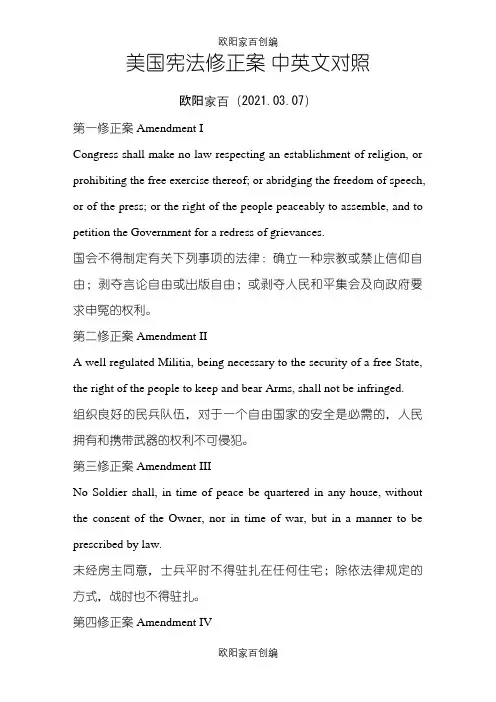 欧阳家百创编

美国宪法修正案 中英文对照

欧阳家百（2021.03.07）

第一修正案 Amendment I

Congress shall make no law respecting an establishment of religion, or prohibiting the free exercise thereof; or abridging the freedom of speech, or of the press; or the right of the people peaceably to assemble, and to petition the Government for a redress of grievances.

国会不得制定有关下列事项的法律：确立一种宗教或禁止信仰自由；剥夺言论自由或出版自由；或剥夺人民和平集会及向政府要求申冤的权利。

第二修正案 Amendment II

A well regulated Militia, being necessary to the security of a free State, the right of the people to keep and bear Arms, shall not be infringed.

组织良好的民兵队伍，对于一个自由国家的安全是必需的，人民拥有和携带武器的权利不可侵犯。

第三修正案 Amendment III

No Soldier shall, in time of peace be quartered in any house, without the consent of the Owner, nor in time of war, but in a manner to be prescribed by law.

未经房主同意，士兵平时不得驻扎在任何住宅；除依法律规定的方式，战时也不得驻扎。

第四修正案 Amendment IV

欧阳家百创编